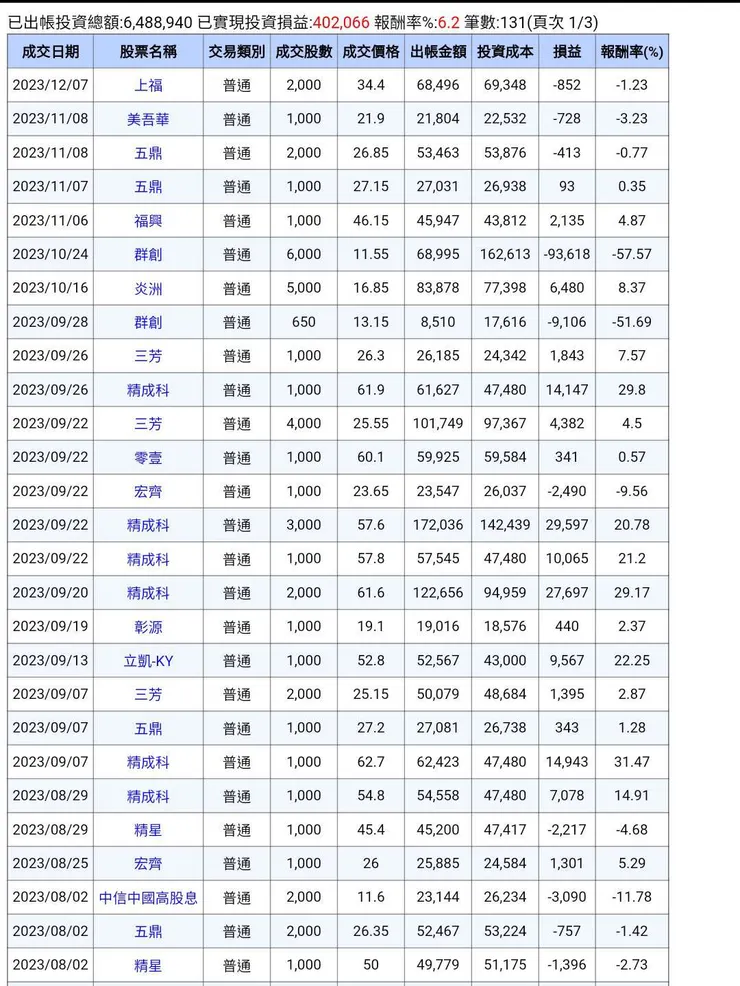 已出帳投資總額:6,488,940 已實現投資損益:402,066 報酬率%:6.2 筆數:131(頁次 1/3)

| 成交日期 | 股票名稱 | 交易類別 | 成交股數 | 成交價格 | 出帳金額 | 投資成本 | 損益 | 報酬率(%) |
|---|---|---|---|---|---|---|---|---|
| 2023/12/07 | 上福 | 普通 | 2,000 | 34.4 | 68,496 | 69,348 | -852 | -1.23 |
| 2023/11/08 | 美吾華 | 普通 | 1,000 | 21.9 | 21,804 | 22,532 | -728 | -3.23 |
| 2023/11/08 | 五鼎 | 普通 | 2,000 | 26.85 | 53,463 | 53,876 | -413 | -0.77 |
| 2023/11/07 | 五鼎 | 普通 | 1,000 | 27.15 | 27,031 | 26,938 | 93 | 0.35 |
| 2023/11/06 | 福興 | 普通 | 1,000 | 46.15 | 45,947 | 43,812 | 2,135 | 4.87 |
| 2023/10/24 | 群創 | 普通 | 6,000 | 11.55 | 68,995 | 162,613 | -93,618 | -57.57 |
| 2023/10/16 | 炎洲 | 普通 | 5,000 | 16.85 | 83,878 | 77,398 | 6,480 | 8.37 |
| 2023/09/28 | 群創 | 普通 | 650 | 13.15 | 8,510 | 17,616 | -9,106 | -51.69 |
| 2023/09/26 | 三芳 | 普通 | 1,000 | 26.3 | 26,185 | 24,342 | 1,843 | 7.57 |
| 2023/09/26 | 精成科 | 普通 | 1,000 | 61.9 | 61,627 | 47,480 | 14,147 | 29.8 |
| 2023/09/22 | 三芳 | 普通 | 4,000 | 25.55 | 101,749 | 97,367 | 4,382 | 4.5 |
| 2023/09/22 | 零壹 | 普通 | 1,000 | 60.1 | 59,925 | 59,584 | 341 | 0.57 |
| 2023/09/22 | 宏齊 | 普通 | 1,000 | 23.65 | 23,547 | 26,037 | -2,490 | -9.56 |
| 2023/09/22 | 精成科 | 普通 | 3,000 | 57.6 | 172,036 | 142,439 | 29,597 | 20.78 |
| 2023/09/22 | 精成科 | 普通 | 1,000 | 57.8 | 57,545 | 47,480 | 10,065 | 21.2 |
| 2023/09/20 | 精成科 | 普通 | 2,000 | 61.6 | 122,656 | 94,959 | 27,697 | 29.17 |
| 2023/09/19 | 彰源 | 普通 | 1,000 | 19.1 | 19,016 | 18,576 | 440 | 2.37 |
| 2023/09/13 | 立凱-KY | 普通 | 1,000 | 52.8 | 52,567 | 43,000 | 9,567 | 22.25 |
| 2023/09/07 | 三芳 | 普通 | 2,000 | 25.15 | 50,079 | 48,684 | 1,395 | 2.87 |
| 2023/09/07 | 五鼎 | 普通 | 1,000 | 27.2 | 27,081 | 26,738 | 343 | 1.28 |
| 2023/09/07 | 精成科 | 普通 | 1,000 | 62.7 | 62,423 | 47,480 | 14,943 | 31.47 |
| 2023/08/29 | 精成科 | 普通 | 1,000 | 54.8 | 54,558 | 47,480 | 7,078 | 14.91 |
| 2023/08/29 | 精星 | 普通 | 1,000 | 45.4 | 45,200 | 47,417 | -2,217 | -4.68 |
| 2023/08/25 | 宏齊 | 普通 | 1,000 | 26 | 25,885 | 24,584 | 1,301 | 5.29 |
| 2023/08/02 | 中信中國高股息 | 普通 | 2,000 | 11.6 | 23,144 | 26,234 | -3,090 | -11.78 |
| 2023/08/02 | 五鼎 | 普通 | 2,000 | 26.35 | 52,467 | 53,224 | -757 | -1.42 |
| 2023/08/02 | 精星 | 普通 | 1,000 | 50 | 49,779 | 51,175 | -1,396 | -2.73 |